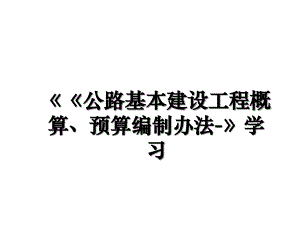 《《公路基本建设工程概算、预算编制办法-》学习